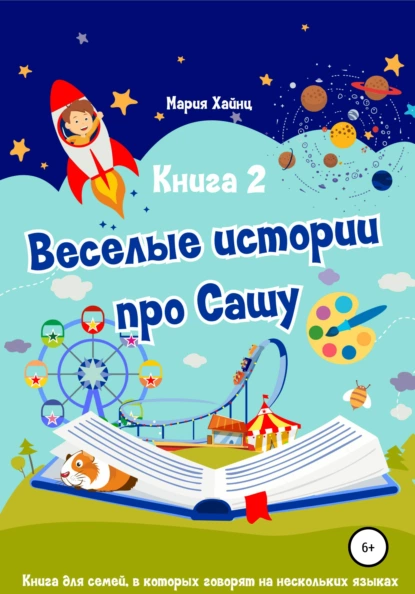 Мария Хайнц

Книга 2

Веселые истории про Сашу

6+

Книга для семей, в которых говорят на нескольких языках